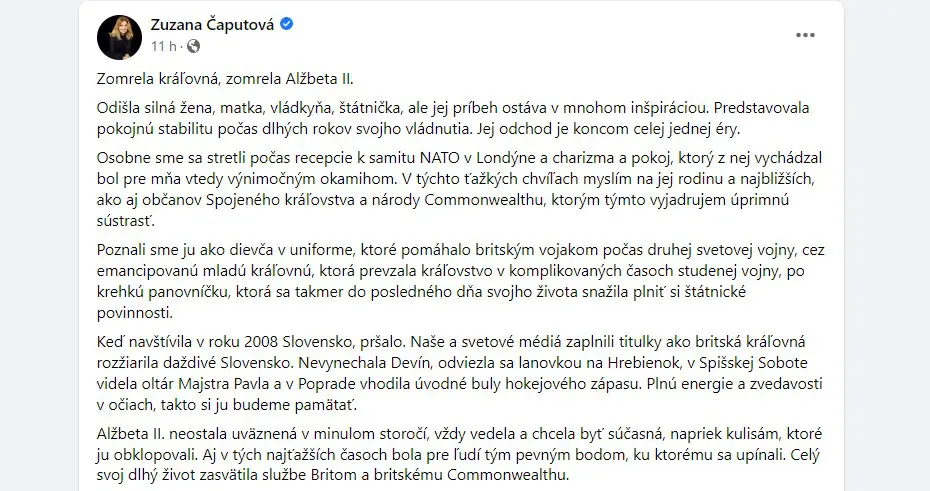 Zuzana Čaputová
11 h ·
...

Zomrela kráľovná, zomrela Alžbeta II.

Odišla silná žena, matka, vládkyňa, štátnička, ale jej príbeh ostáva v mnohom inšpiráciou. Predstavovala pokojnú stabilitu počas dlhých rokov svojho vládnutia. Jej odchod je koncom celej jednej éry.

Osobne sme sa stretli počas recepcie k samitu NATO v Londýne a charizma a pokoj, ktorý z nej vychádzal bol pre mňa vtedy výnimočným okamihom. V týchto ťažkých chvíľach myslím na jej rodinu a najbližších, ako aj občanov Spojeného kráľovstva a národy Commonwealthu, ktorým týmto vyjadrujem úprimnú sústrasť.

Poznali sme ju ako dievča v uniforme, ktoré pomáhalo britským vojakom počas druhej svetovej vojny, cez emancipovanú mladú kráľovnú, ktorá prevzala kráľovstvo v komplikovaných časoch studenej vojny, po krehkú panovníčku, ktorá sa takmer do posledného dňa svojho života snažila plniť si štátnické povinnosti.

Keď navštívila v roku 2008 Slovensko, pršalo. Naše a svetové médiá zaplnili titulky ako britská kráľovná rozžiarila daždivé Slovensko. Nevynechala Devín, odviezla sa lanovkou na Hrebienok, v Spišskej Sobote videla oltár Majstra Pavla a v Poprade vhodila úvodné buly hokejového zápasu. Plnú energie a zvedavosti v očiach, takto si ju budeme pamätať.

Alžbeta II. neostala uväznená v minulom storočí, vždy vedela a chcela byť súčasná, napriek kulisám, ktoré ju obklopovali. Aj v tých najťažších časoch bola pre ľudí tým pevným bodom, ku ktorému sa upínali. Celý svoj dlhý život zasvätila službe Britom a britskému Commonwealthu.